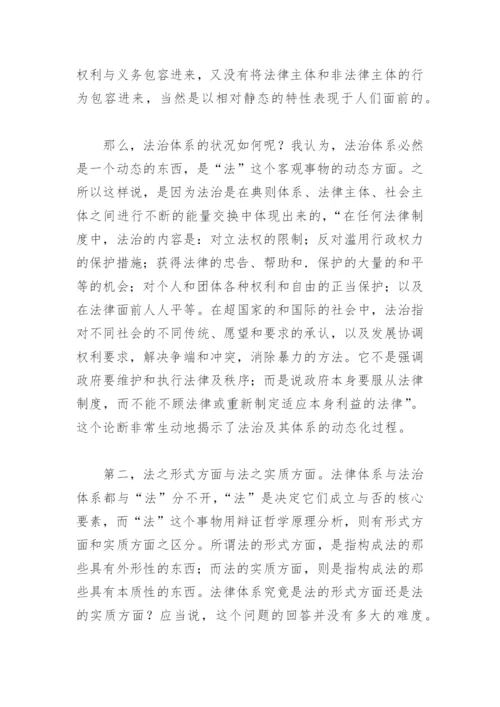 权利与义务包容进来，又没有将法律主体和非法律主体的行为包容进来，当然是以相对静态的特性表现于人们面前的。

那么，法治体系的状况如何呢？我认为，法治体系必然是一个动态的东西，是“法”这个客观事物的动态方面。之所以这样说，是因为法治是在典则体系、法律主体、社会主体之间进行不断的能量交换中体现出来的，“在任何法律制度中，法治的内容是：对立法权的限制；反对滥用行政权力的保护措施；获得法律的忠告、帮助和.保护的大量的和平等的机会；对个人和团体各种权利和自由的正当保护；以及在法律面前人人平等。在超国家的和国际的社会中，法治指对不同社会的不同传统、愿望和要求的承认，以及发展协调权利要求，解决争端和冲突，消除暴力的方法。它不是强调政府要维护和执行法律及秩序；而是说政府本身要服从法律制度，而不能不顾法律或重新制定适应本身利益的法律”。这个论断非常生动地揭示了法治及其体系的动态化过程。

第二，法之形式方面与法之实质方面。法律体系与法治体系都与“法”分不开，“法”是决定它们成立与否的核心要素，而“法”这个事物用辩证哲学原理分析，则有形式方面和实质方面之区分。所谓法的形式方面，是指构成法的那些具有外形性的东西；而法的实质方面，则是指构成法的那些具有本质性的东西。法律体系究竟是法的形式方面还是法的实质方面？应当说，这个问题的回答并没有多大的难度。